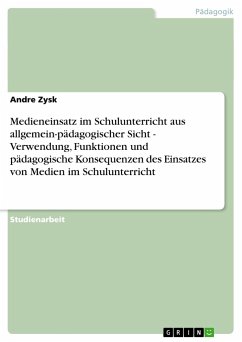 Pädagogik

Andre Zysk

Medieneinsatz im Schulunterricht aus allgemein-pädagogischer Sicht - Verwendung, Funktionen und pädagogische Konsequenzen des Einsatzes von Medien im Schulunterricht

Studienarbeit

GRIN